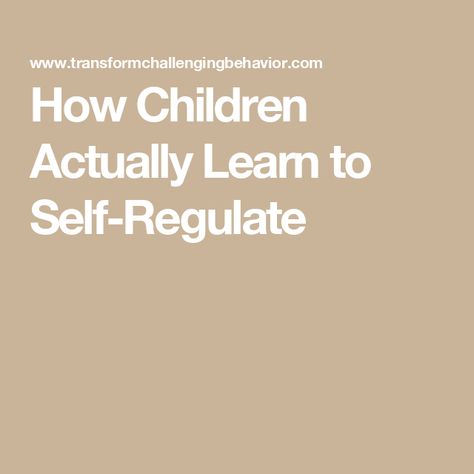 www.transformchallengingbehavior.com

How Children Actually Learn to Self-Regulate